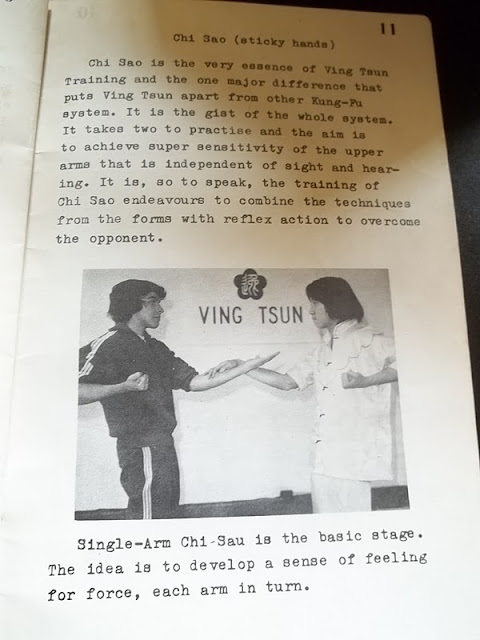 11

Chi Sao (sticky hands)

Chi Sao is the very essence of Ving Tsun Training and the one major difference that puts Ving Tsun apart from other Kung-Fu system. It is the gist of the whole system. It takes two to practise and the aim is to achieve super sensitivity of the upper arms that is independent of sight and hearing. It is, so to speak, the training of Chi Sao endeavours to combine the techniques from the forms with reflex action to overcome the opponent.

VING TSUN

Single-Arm Chi-Sau is the basic stage. The idea is to develop a sense of feeling for force, each arm in turn.